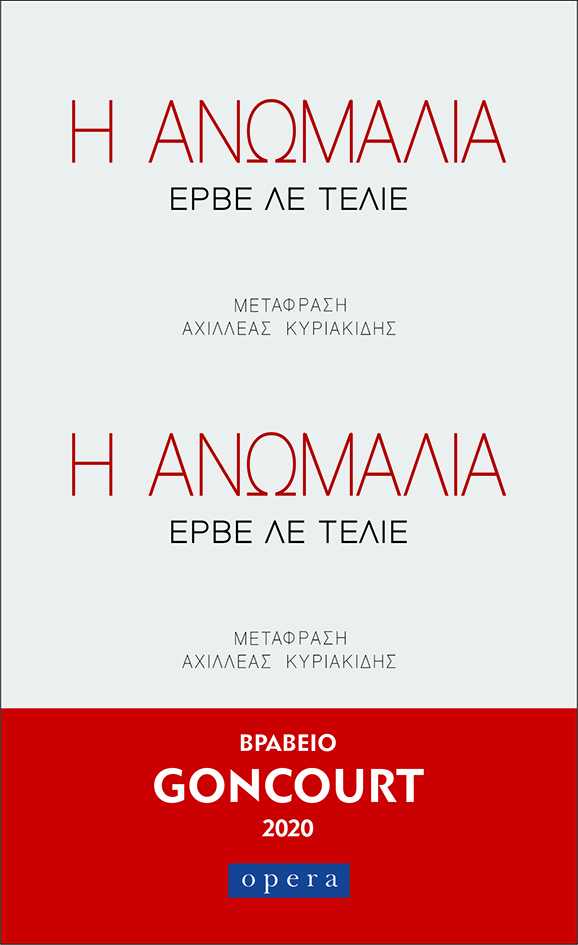 Η ΑΝΩΜΑΛΙΑ
ΕΡΒΕ ΛΕ ΤΕΛΙΕ

ΜΕΤΑΦΡΑΣΗ
ΑΧΙΛΛΕΑΣ ΚΥΡΙΑΚΙΔΗΣ

Η ΑΝΩΜΑΛΙΑ
ΕΡΒΕ ΛΕ ΤΕΛΙΕ

ΜΕΤΑΦΡΑΣΗ
ΑΧΙΛΛΕΑΣ ΚΥΡΙΑΚΙΔΗΣ

ΒΡΑΒΕΙΟ
GONCOURT
2020

opera